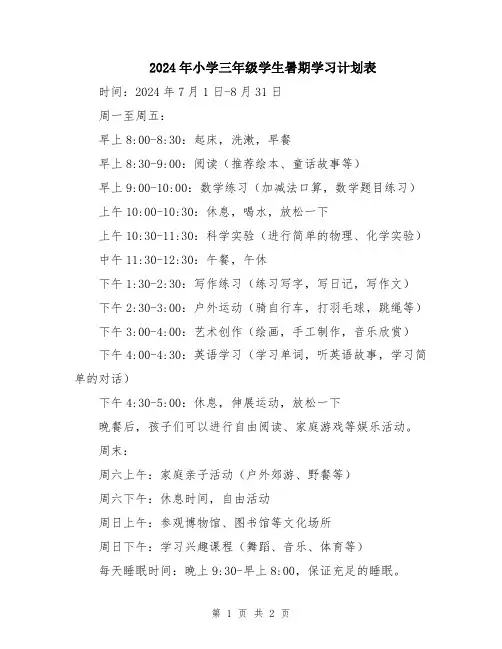 2024年小学三年级学生暑期学习计划表

时间：2024年7月1日-8月31日

周一至周五：

早上8:00-8:30：起床，洗漱，早餐

早上8:30-9:00：阅读（推荐绘本、童话故事等）

早上9:00-10:00：数学练习（加减法口算，数学题目练习）

上午10:00-10:30：休息，喝水，放松一下

上午10:30-11:30：科学实验（进行简单的物理、化学实验）

中午11:30-12:30：午餐，午休

下午1:30-2:30：写作练习（练习写字，写日记，写作文）

下午2:30-3:00：户外运动（骑自行车，打羽毛球，跳绳等）

下午3:00-4:00：艺术创作（绘画，手工制作，音乐欣赏）

下午4:00-4:30：英语学习（学习单词，听英语故事，学习简单的对话）

下午4:30-5:00：休息，伸展运动，放松一下

晚餐后，孩子们可以进行自由阅读、家庭游戏等娱乐活动。

周末：

周六上午：家庭亲子活动（户外郊游、野餐等）

周六下午：休息时间，自由活动

周日上午：参观博物馆、图书馆等文化场所

周日下午：学习兴趣课程（舞蹈、音乐、体育等）

每天睡眠时间：晚上9:30-早上8:00，保证充足的睡眠。

第 1 页 共 2 页